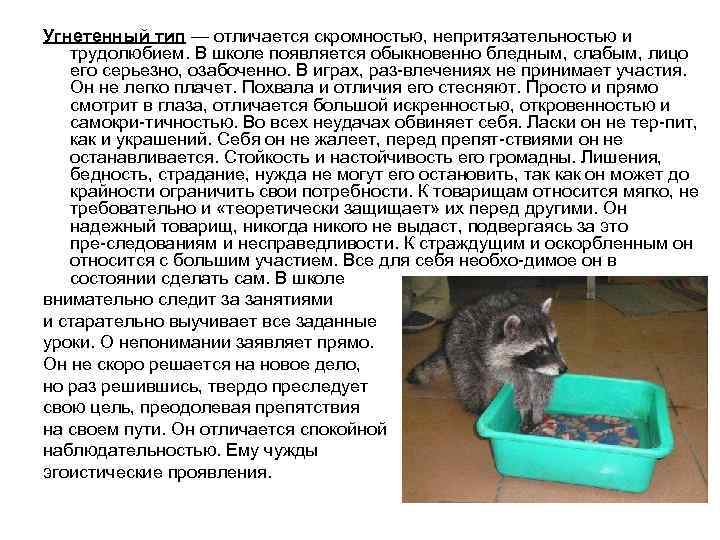 Угнетенный тип — отличается скромностью, непритязательностью и трудолюбием. В школе появляется обыкновенно бледным, слабым, лицо его серьезно, озабоченно. В играх, раз-влечениях не принимает участия. Он не легко плачет. Похвала и отличия его стесняют. Просто и прямо смотрит в глаза, отличается большой искренностью, откровенностью и самокри-тичностью. Во всех неудачах обвиняет себя. Ласки он не тер-пит, как и украшений. Себя он не жалеет, перед препят-ствиями он не останавливается. Стойкость и настойчивость его громадны. Лишения, бедность, страдание, нужда не могут его остановить, так как он может до крайности ограничить свои потребности. К товарищам относится мягко, не требовательно и «теоретически защищает» их перед другими. Он надежный товарищ, никогда никого не выдаст, подвергаясь за это пре-следованиям и несправедливости. К страждущим и оскорбленным он относится с большим участием. Все для себя необхо-димое он в состоянии сделать сам. В школе внимательно следит за занятиями и старательно выучивает все заданные уроки. О непонимании заявляет прямо. Он не скоро решается на новое дело, но раз решившись, твердо преследует свою цель, преодолевая препятствия на своем пути. Он отличается спокойной наблюдательностью. Ему чужды эгоистические проявления.